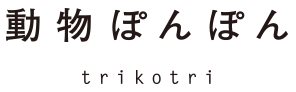 動物ぽんぽん

trikotri